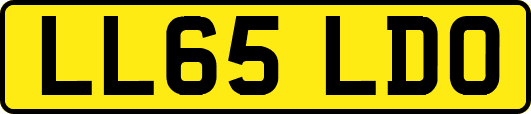 LL65 LDO